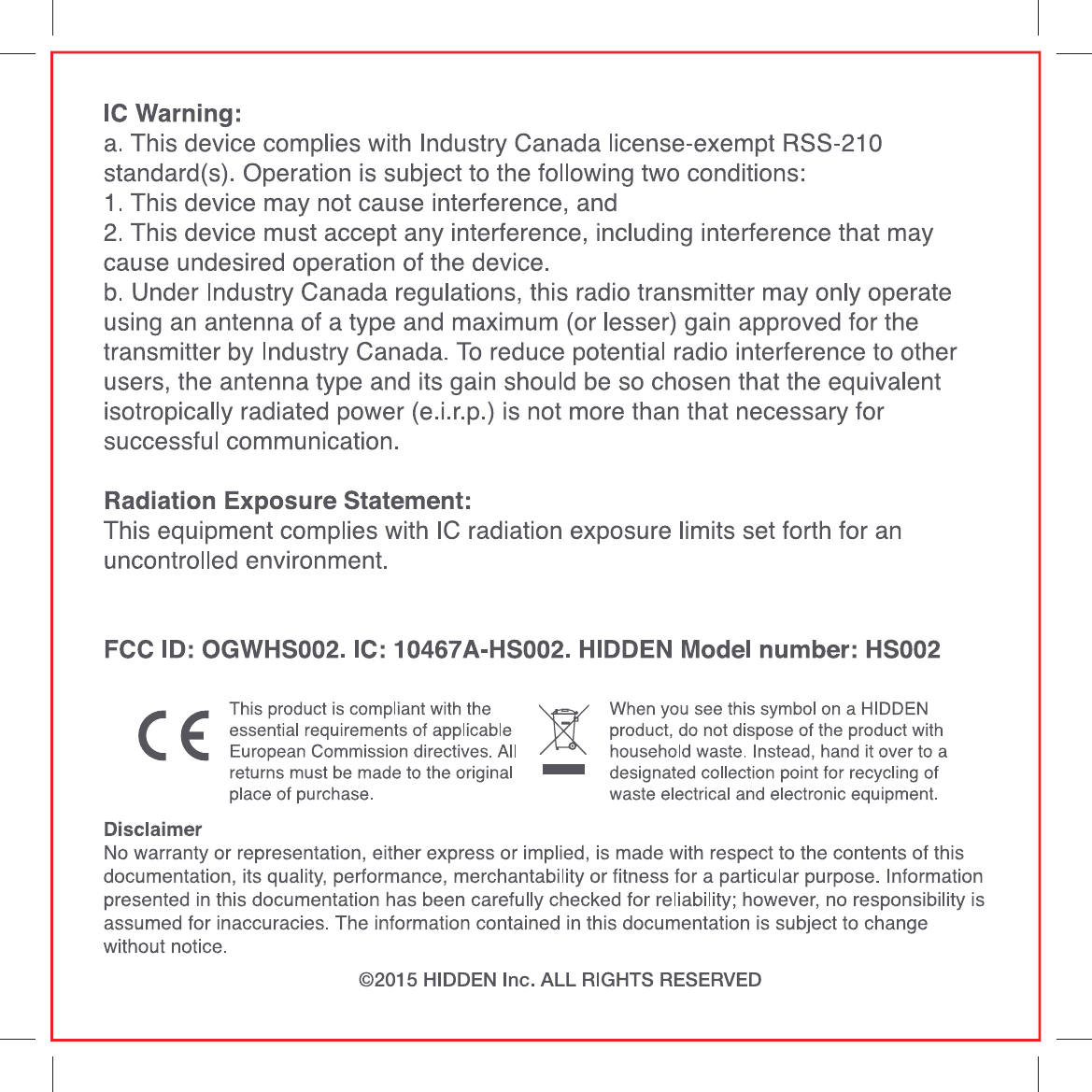 IC Warning:
a. This device complies with Industry Canada license-exempt RSS-210 standard(s). Operation is subject to the following two conditions:
1. This device may not cause interference, and
2. This device must accept any interference, including interference that may cause undesired operation of the device.
b. Under Industry Canada regulations, this radio transmitter may only operate using an antenna of a type and maximum (or lesser) gain approved for the transmitter by Industry Canada. To reduce potential radio interference to other users, the antenna type and its gain should be so chosen that the equivalent isotropically radiated power (e.i.r.p.) is not more than that necessary for successful communication.

Radiation Exposure Statement:
This equipment complies with IC radiation exposure limits set forth for an uncontrolled environment.

FCC ID: OGWHS002. IC: 10467A-HS002. HIDDEN Model number: HS002

CE

This product is compliant with the essential requirements of applicable European Commission directives. All returns must be made to the original place of purchase.

When you see this symbol on a HIDDEN product, do not dispose of the product with household waste. Instead, hand it over to a designated collection point for recycling of waste electrical and electronic equipment.

Disclaimer
No warranty or representation, either express or implied, is made with respect to the contents of this documentation, its quality, performance, merchantability or fitness for a particular purpose. Information presented in this documentation has been carefully checked for reliability; however, no responsibility is assumed for inaccuracies. The information contained in this documentation is subject to change without notice.

©2015 HIDDEN Inc. ALL RIGHTS RESERVED